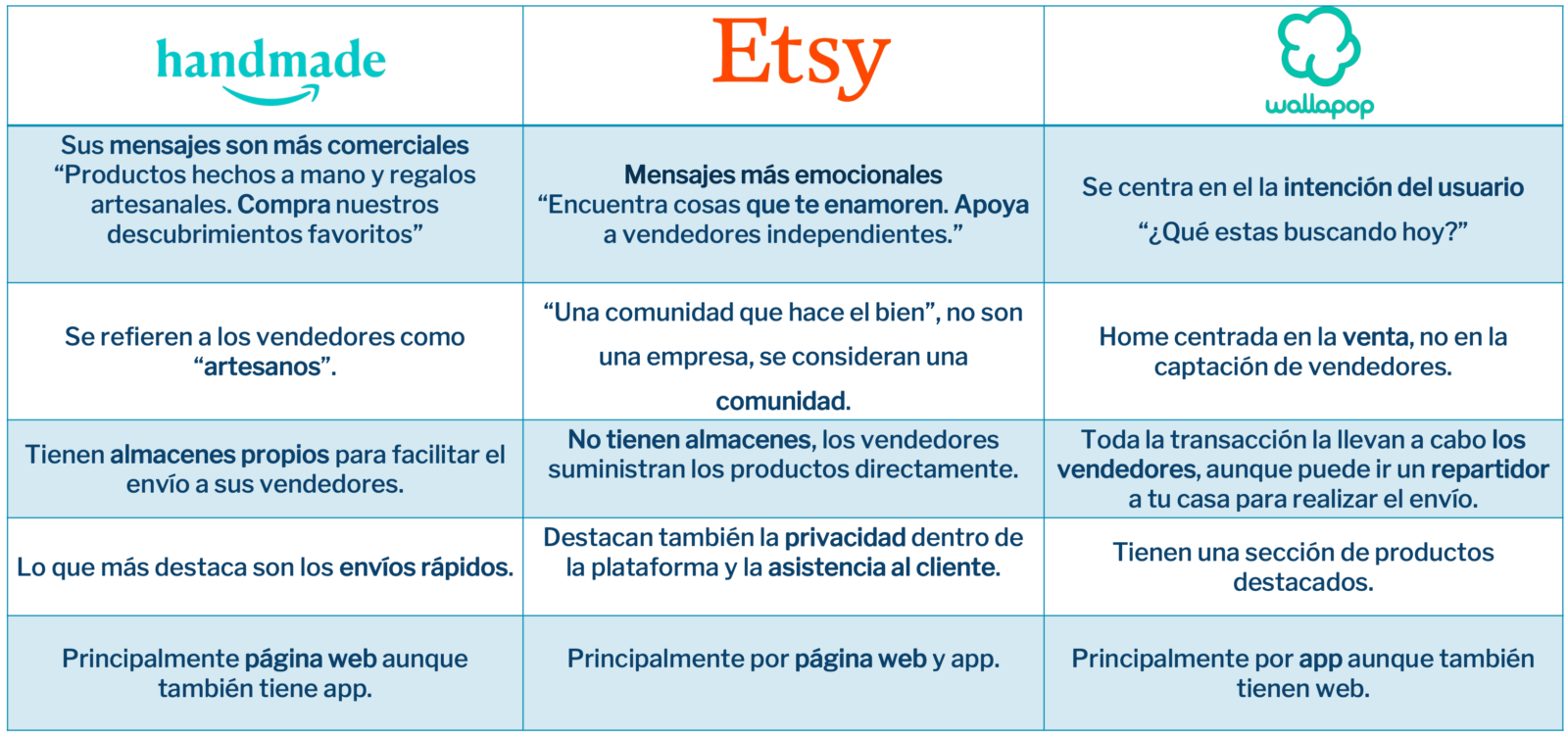 | handmade | Etsy | wallapop |
|---|---|---|
| Sus mensajes son más comerciales “Productos hechos a mano y regalos artesanales. Compra nuestros descubrimientos favoritos” | Mensajes más emocionales “Encuentra cosas que te enamoren. Apoya a vendedores independientes.” | Se centra en el la intención del usuario “¿Qué estas buscando hoy?” |
| Se refieren a los vendedores como “artesanos”. | “Una comunidad que hace el bien”, no son una empresa, se consideran una comunidad. | Home centrada en la venta, no en la captación de vendedores. |
| Tienen almacenes propios para facilitar el envío a sus vendedores. | No tienen almacenes, los vendedores suministran los productos directamente. | Toda la transacción la llevan a cabo los vendedores, aunque puede ir un repartidor a tu casa para realizar el envío. |
| Lo que más destaca son los envíos rápidos. | Destacan también la privacidad dentro de la plataforma y la asistencia al cliente. | Tienen una sección de productos destacados. |
| Principalmente página web aunque también tiene app. | Principalmente por página web y app. | Principalmente por app aunque también tienen web. |